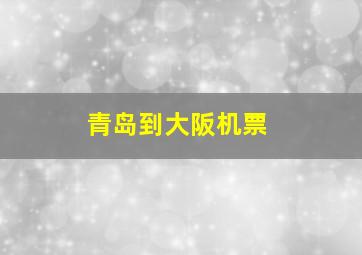 青岛到大阪机票